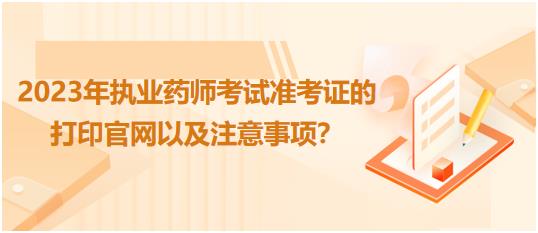 2023年执业药师考试准考证的打印官网以及注意事项?